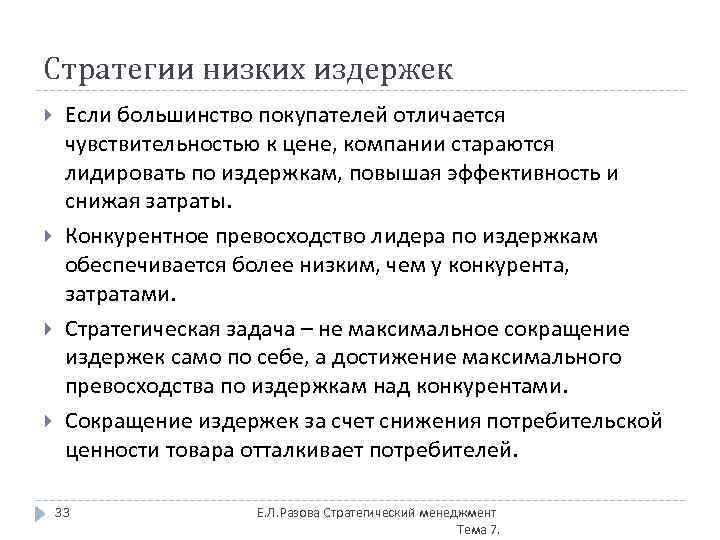 Стратегии низких издержек

Если большинство покупателей отличается чувствительностью к цене, компании стараются лидировать по издержкам, повышая эффективность и снижая затраты.

Конкурентное превосходство лидера по издержкам обеспечивается более низким, чем у конкурента, затратами.

Стратегическая задача – не максимальное сокращение издержек само по себе, а достижение максимального превосходства по издержкам над конкурентами.

Сокращение издержек за счет снижения потребительской ценности товара отталкивает потребителей.

33

Е.Л.Разова Стратегический менеджмент Тема 7.